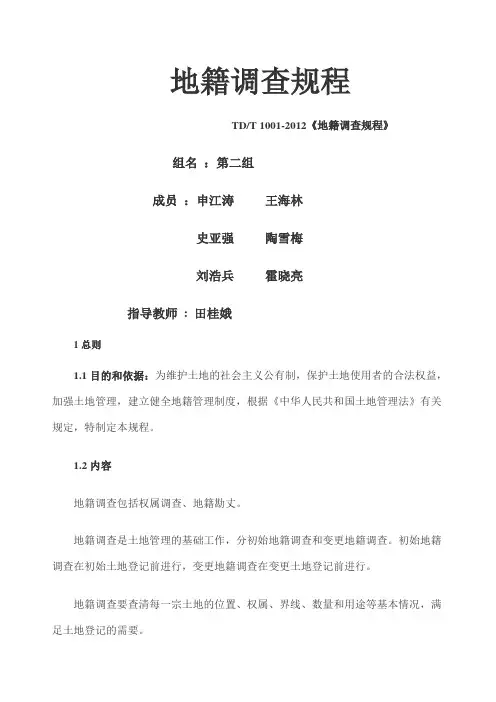 地籍调查规程

TD/T 1001-2012《地籍调查规程》

组名 ：第二组

成员 ：申江涛　　王海林

史亚强　　陶雪梅

刘浩兵　　霍晓亮

指导教师 ：田桂娥

1 总则

1.1 目的和依据：为维护土地的社会主义公有制，保护土地使用者的合法权益，加强土地管理，建立健全地籍管理制度，根据《中华人民共和国土地管理法》有关规定，特制定本规程。

1.2 内容

地籍调查包括权属调查、地籍勘丈。

地籍调查是土地管理的基础工作，分初始地籍调查和变更地籍调查。初始地籍调查在初始土地登记前进行，变更地籍调查在变更土地登记前进行。

地籍调查要查清每一宗土地的位置、权属、界线、数量和用途等基本情况，满足土地登记的需要。